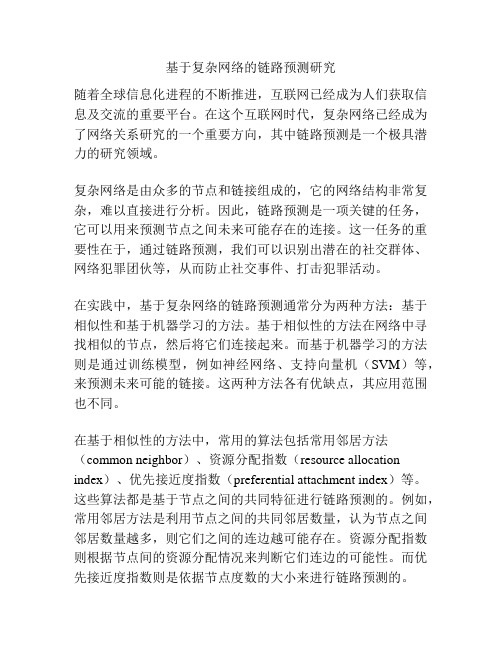 基于复杂网络的链路预测研究

随着全球信息化进程的不断推进，互联网已经成为人们获取信息及交流的重要平台。在这个互联网时代，复杂网络已经成为了网络关系研究的一个重要方向，其中链路预测是一个极具潜力的研究领域。

复杂网络是由众多的节点和链接组成的，它的网络结构非常复杂，难以直接进行分析。因此，链路预测是一项关键的任务，它可以用来预测节点之间未来可能存在的连接。这一任务的重要性在于，通过链路预测，我们可以识别出潜在的社交群体、网络犯罪团伙等，从而防止社交事件、打击犯罪活动。

在实践中，基于复杂网络的链路预测通常分为两种方法：基于相似性和基于机器学习的方法。基于相似性的方法在网络中寻找相似的节点，然后将它们连接起来。而基于机器学习的方法则是通过训练模型，例如神经网络、支持向量机（SVM）等，来预测未来可能的链接。这两种方法各有优缺点，其应用范围也不同。

在基于相似性的方法中，常用的算法包括常用邻居方法（common neighbor）、资源分配指数（resource allocation index）、优先接近度指数（preferential attachment index）等。这些算法都是基于节点之间的共同特征进行链路预测的。例如，常用邻居方法是利用节点之间的共同邻居数量，认为节点之间邻居数量越多，则它们之间的连边越可能存在。资源分配指数则根据节点间的资源分配情况来判断它们连边的可能性。而优先接近度指数则是依据节点度数的大小来进行链路预测的。